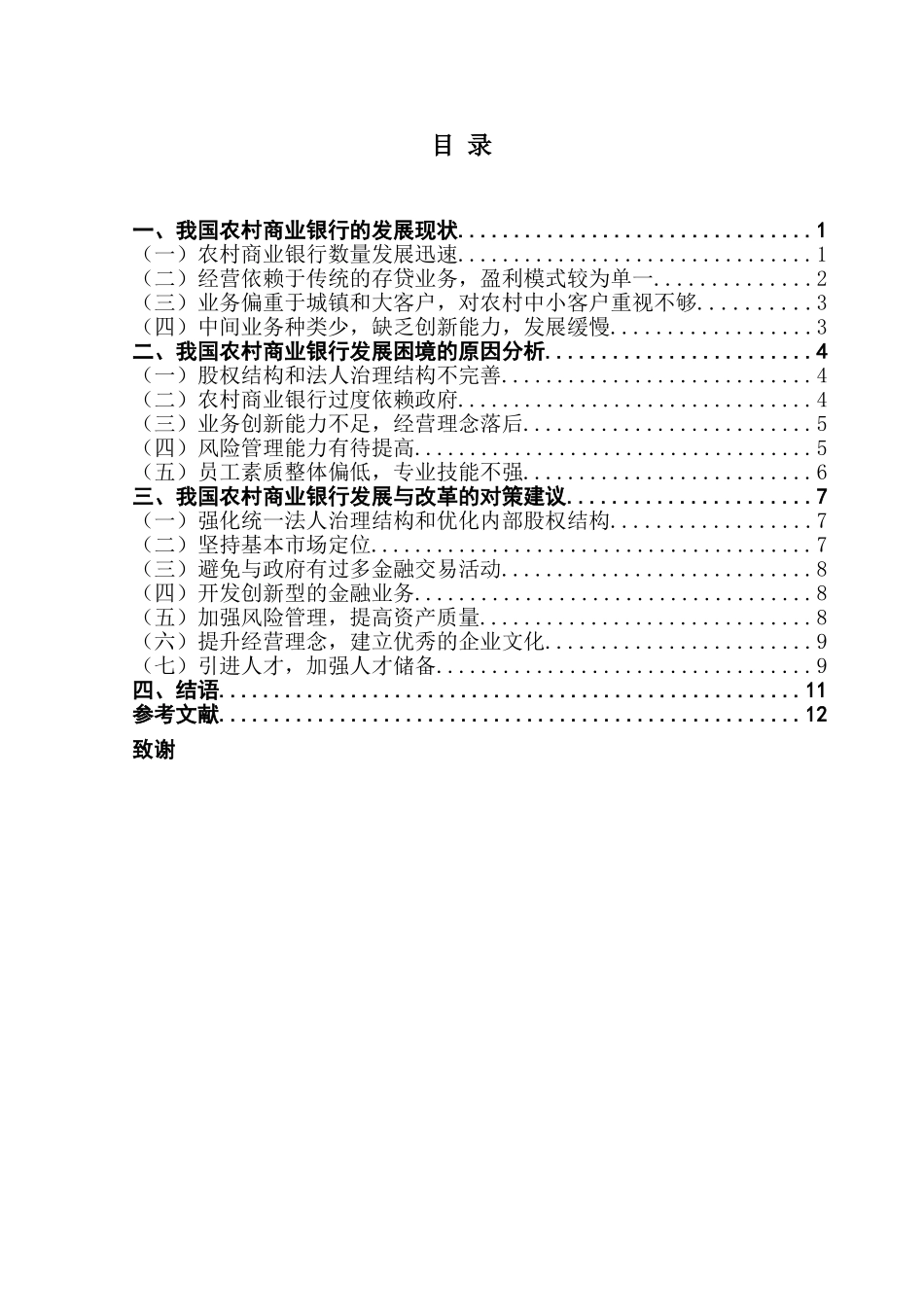 目 录

一、我国农村商业银行的发展现状................................1
（一）农村商业银行数量发展迅速................................1
（二）经营依赖于传统的存贷业务，盈利模式较为单一..............2
（三）业务偏重于城镇和大客户，对农村中小客户重视不够..........3
（四）中间业务种类少，缺乏创新能力，发展缓慢..................3
二、我国农村商业银行发展困境的原因分析........................4
（一）股权结构和法人治理结构不完善............................4
（二）农村商业银行过度依赖政府................................4
（三）业务创新能力不足，经营理念落后..........................5
（四）风险管理能力有待提高....................................5
（五）员工素质整体偏低，专业技能不强..........................6
三、我国农村商业银行发展与改革的对策建议......................7
（一）强化统一法人治理结构和优化内部股权结构..................7
（二）坚持基本市场定位........................................7
（三）避免与政府有过多金融交易活动............................8
（四）开发创新型的金融业务....................................8
（五）加强风险管理，提高资产质量..............................8
（六）提升经营理念，建立优秀的企业文化........................9
（七）引进人才，加强人才储备..................................9
四、结语.....................................................11
参考文献.....................................................12
致谢